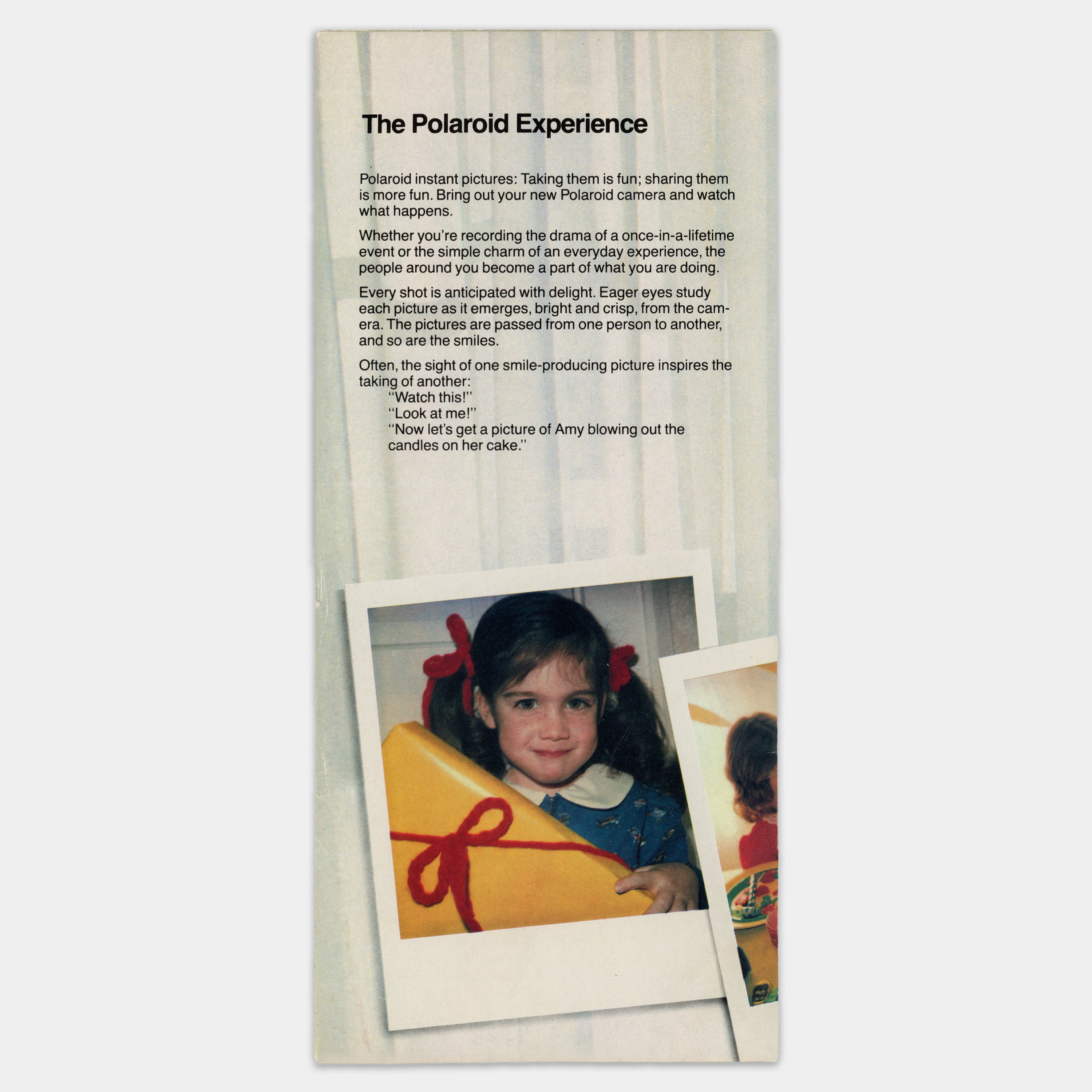 The Polaroid Experience

Polaroid instant pictures: Taking them is fun; sharing them is more fun. Bring out your new Polaroid camera and watch what happens.

Whether you're recording the drama of a once-in-a-lifetime event or the simple charm of an everyday experience, the people around you become a part of what you are doing.

Every shot is anticipated with delight. Eager eyes study each picture as it emerges, bright and crisp, from the camera. The pictures are passed from one person to another, and so are the smiles.

Often, the sight of one smile-producing picture inspires the taking of another:
"Watch this!"
"Look at me!"
"Now let's get a picture of Amy blowing out the candles on her cake."